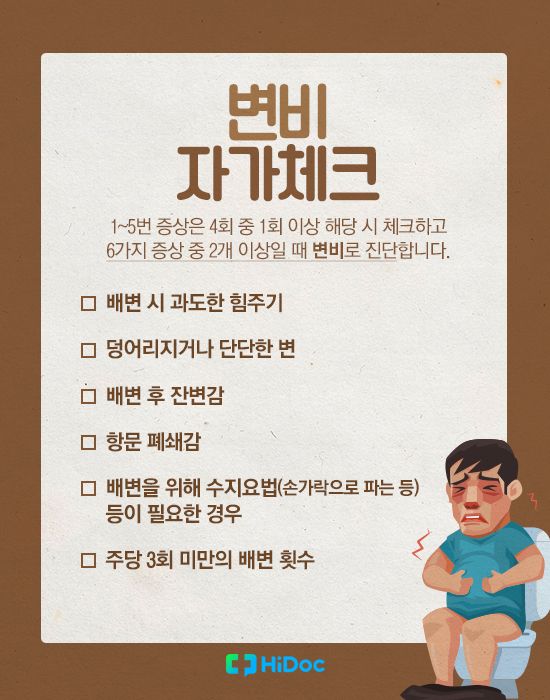 변비
자가체크

1~5번 증상은 4회 중 1회 이상 해당 시 체크하고 6가지 증상 중 2개 이상일 때 변비로 진단합니다.

☐ 배변 시 과도한 힘주기

☐ 덩어리지거나 단단한 변

☐ 배변 후 잔변감

☐ 항문 폐쇄감

☐ 배변을 위해 수지요법(손가락으로 파는 등) 등이 필요한 경우

☐ 주당 3회 미만의 배변 횟수

HiDoc